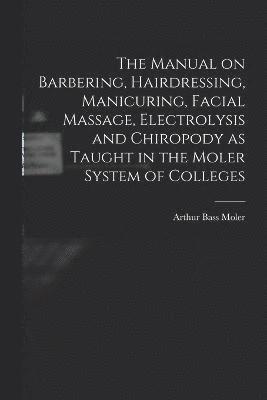 The Manual on Barbering, Hairdressing, Manicuring, Facial Massage, Electrolysis and Chiropody as Taught in the Moler System of Colleges

Arthur Bass Moler